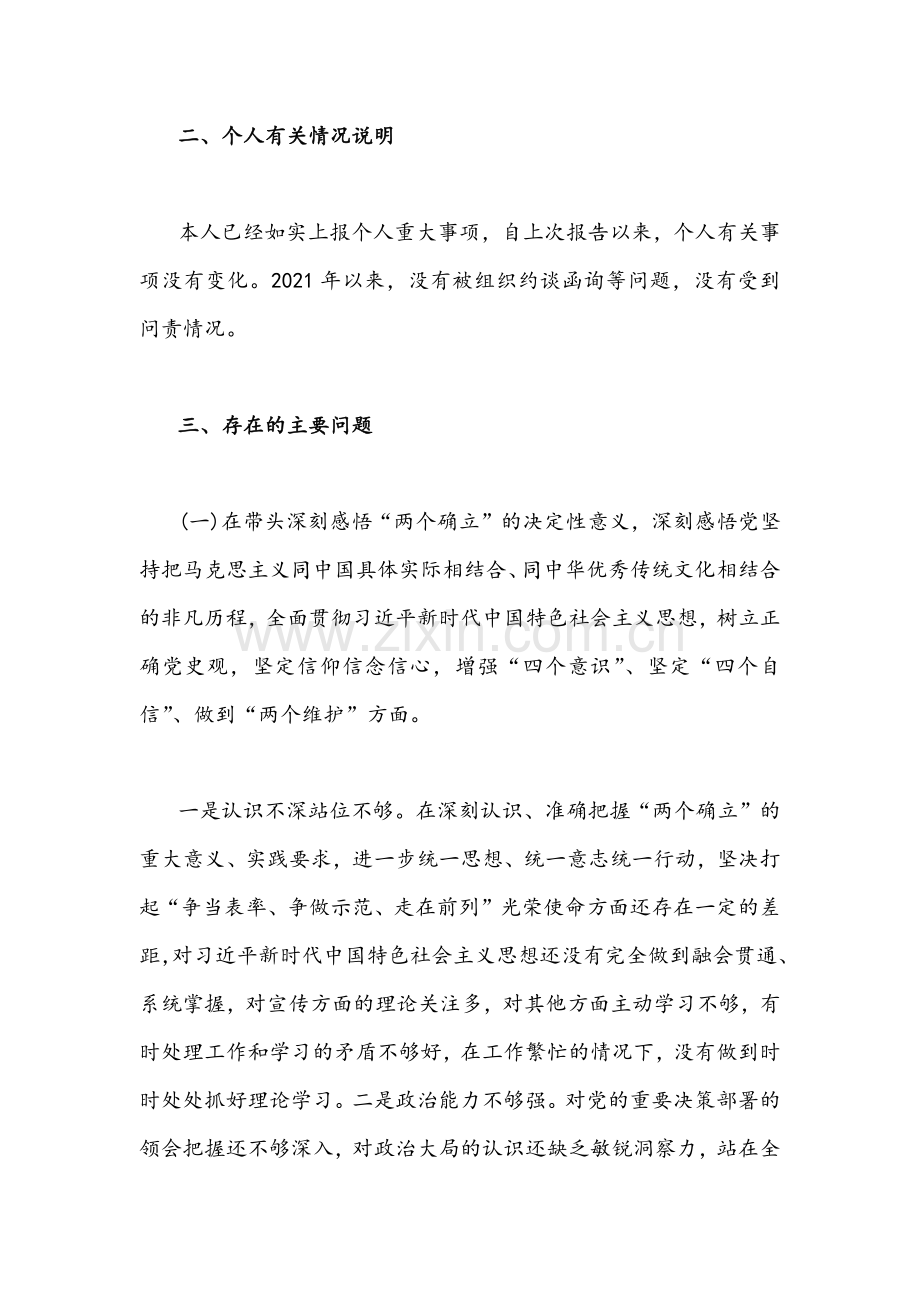 二、个人有关情况说明

本人已经如实上报个人重大事项，自上次报告以来，个人有关事项没有变化。2021年以来，没有被组织约谈函询等问题，没有受到问责情况。

三、存在的主要问题

(一)在带头深刻感悟“两个确立”的决定性意义，深刻感悟党坚持把马克思主义同中国具体实际相结合、同中华优秀传统文化相结合的非凡历程，全面贯彻习近平新时代中国特色社会主义思想，树立正确党史观，坚定信仰信念信心，增强“四个意识”、坚定“四个自信”、做到“两个维护”方面。

一是认识不深站位不够。在深刻认识、准确把握“两个确立”的重大意义、实践要求，进一步统一思想、统一意志统一行动，坚决打起“争当表率、争做示范、走在前列”光荣使命方面还存在一定的差距,对习近平新时代中国特色社会主义思想还没有完全做到融会贯通、系统掌握，对宣传方面的理论关注多，对其他方面主动学习不够，有时处理工作和学习的矛盾不够好，在工作繁忙的情况下，没有做到时时处处抓好理论学习。二是政治能力不够强。对党的重要决策部署的领会把握还不够深入，对政治大局的认识还缺乏敏锐洞察力，站在全

www.zixin.com.cn